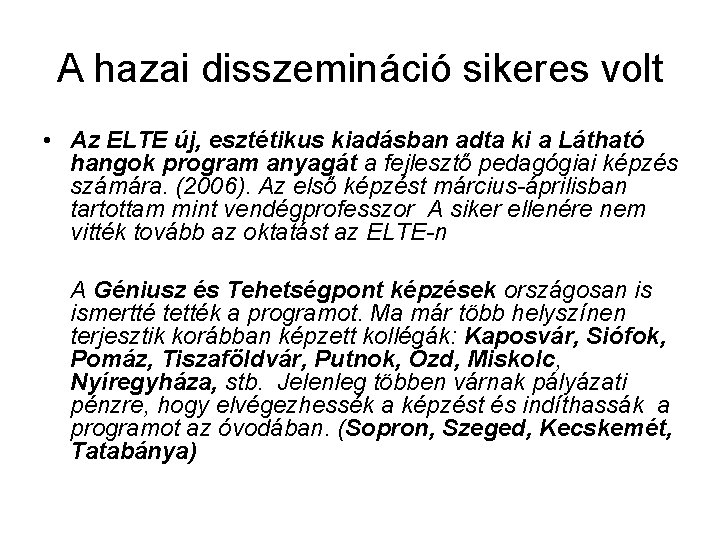 A hazai disszemináció sikeres volt

• Az ELTE új, esztétikus kiadásban adta ki a Látható hangok program anyagát a fejlesztő pedagógiai képzés számára. (2006). Az első képzést március-áprilisban tartottam mint vendégprofesszor A siker ellenére nem vitték tovább az oktatást az ELTE-n

A Géniusz és Tehetségpont képzések országosan is ismertté tették a programot. Ma már több helyszínen terjesztik korábban képzett kollégák: Kaposvár, Siófok, Pomáz, Tiszaföldvár, Putnok, Ózd, Miskolc, Nyíregyháza, stb. Jelenleg többen várnak pályázati pénzre, hogy elvégezhessék a képzést és indíthassák a programot az óvodában. (Sopron, Szeged, Kecskemét, Tatabánya)